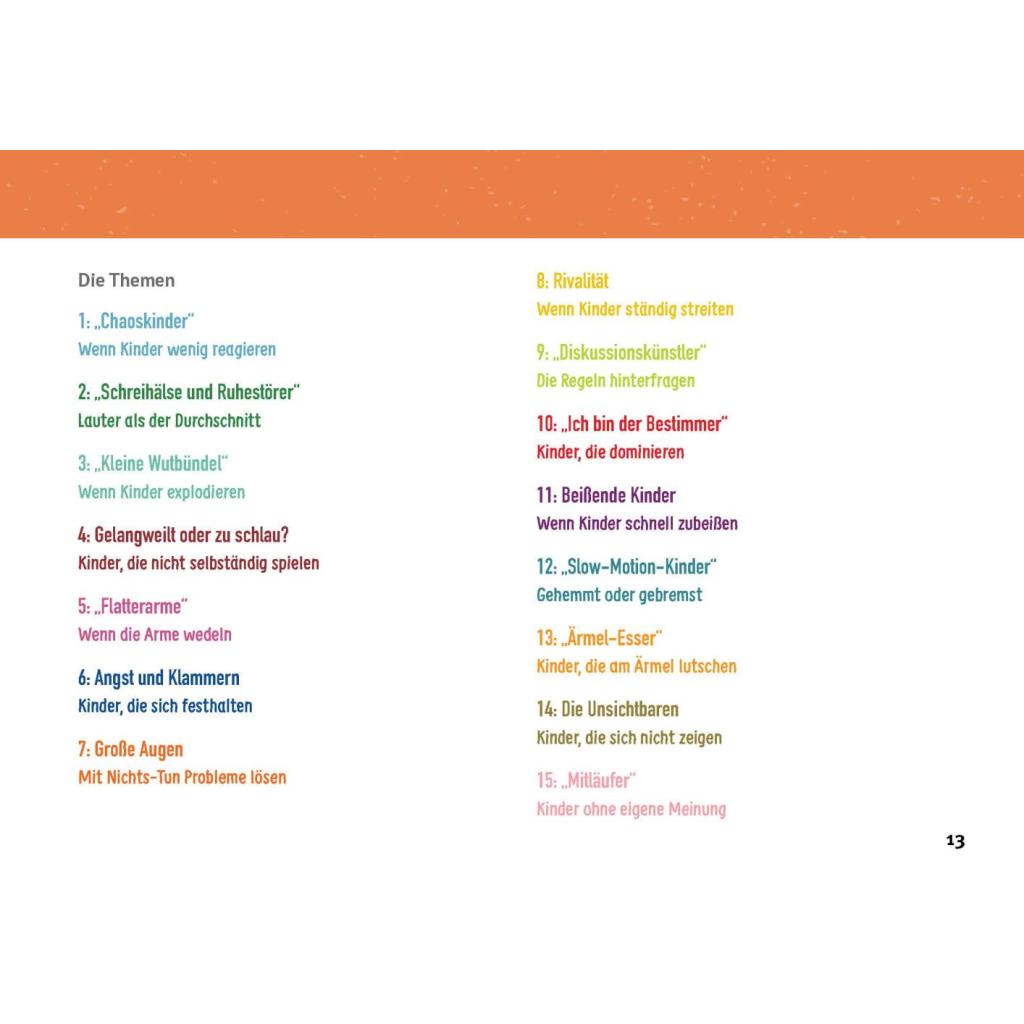 Die Themen

1: „Chaoskinder“
Wenn Kinder wenig reagieren

2: „Schreihälse und Ruhestörer“
Lauter als der Durchschnitt

3: „Kleine Wutbündel“
Wenn Kinder explodieren

4: Gelangweilt oder zu schlau?
Kinder, die nicht selbständig spielen

5: „Flatterarme“
Wenn die Arme wedeln

6: Angst und Klammern
Kinder, die sich festhalten

7: Große Augen
Mit Nichts-Tun Probleme lösen

8: Rivalität
Wenn Kinder ständig streiten

9: „Diskussionskünstler“
Die Regeln hinterfragen

10: „Ich bin der Bestimmer“
Kinder, die dominieren

11: Beißende Kinder
Wenn Kinder schnell zubeißen

12: „Slow-Motion-Kinder“
Gehemmt oder gebremst

13: „Ärmel-Esser“
Kinder, die am Ärmel lutschen

14: Die Unsichtbaren
Kinder, die sich nicht zeigen

15: „Mitläufer“
Kinder ohne eigene Meinung

13